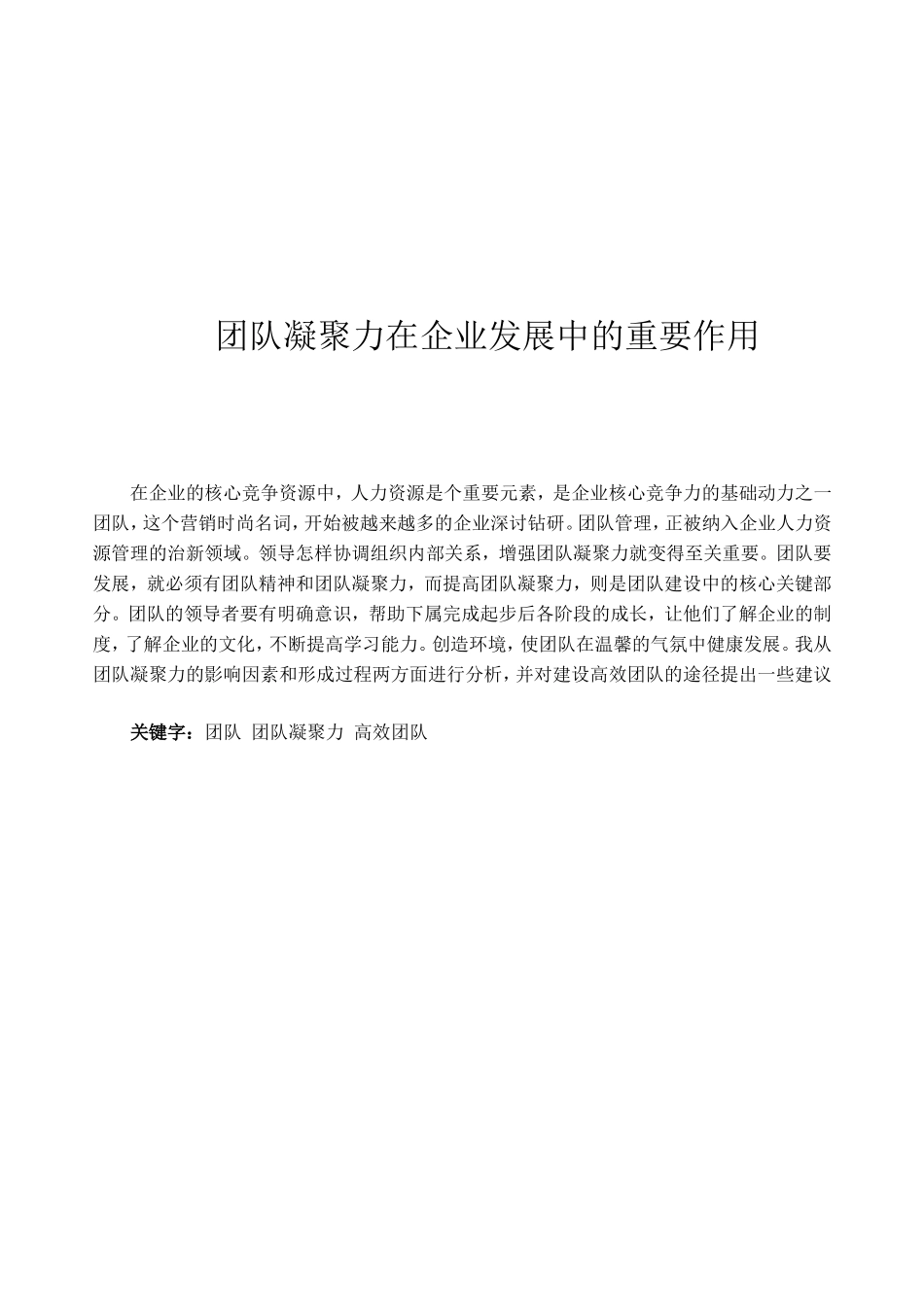 团队凝聚力在企业发展中的重要作用

在企业的核心竞争资源中，人力资源是个重要元素，是企业核心竞争力的基础动力之一团队，这个营销时尚名词，开始被越来越多的企业深讨钻研。团队管理，正被纳入企业人力资源管理的治新领域。领导怎样协调组织内部关系，增强团队凝聚力就变得至关重要。团队要发展，就必须有团队精神和团队凝聚力，而提高团队凝聚力，则是团队建设中的核心关键部分。团队的领导者要有明确意识，帮助下属完成起步后各阶段的成长，让他们了解企业的制度，了解企业的文化，不断提高学习能力。创造环境，使团队在温馨的气氛中健康发展。我从团队凝聚力的影响因素和形成过程两方面进行分析，并对建设高效团队的途径提出一些建议

关键字：团队 团队凝聚力 高效团队